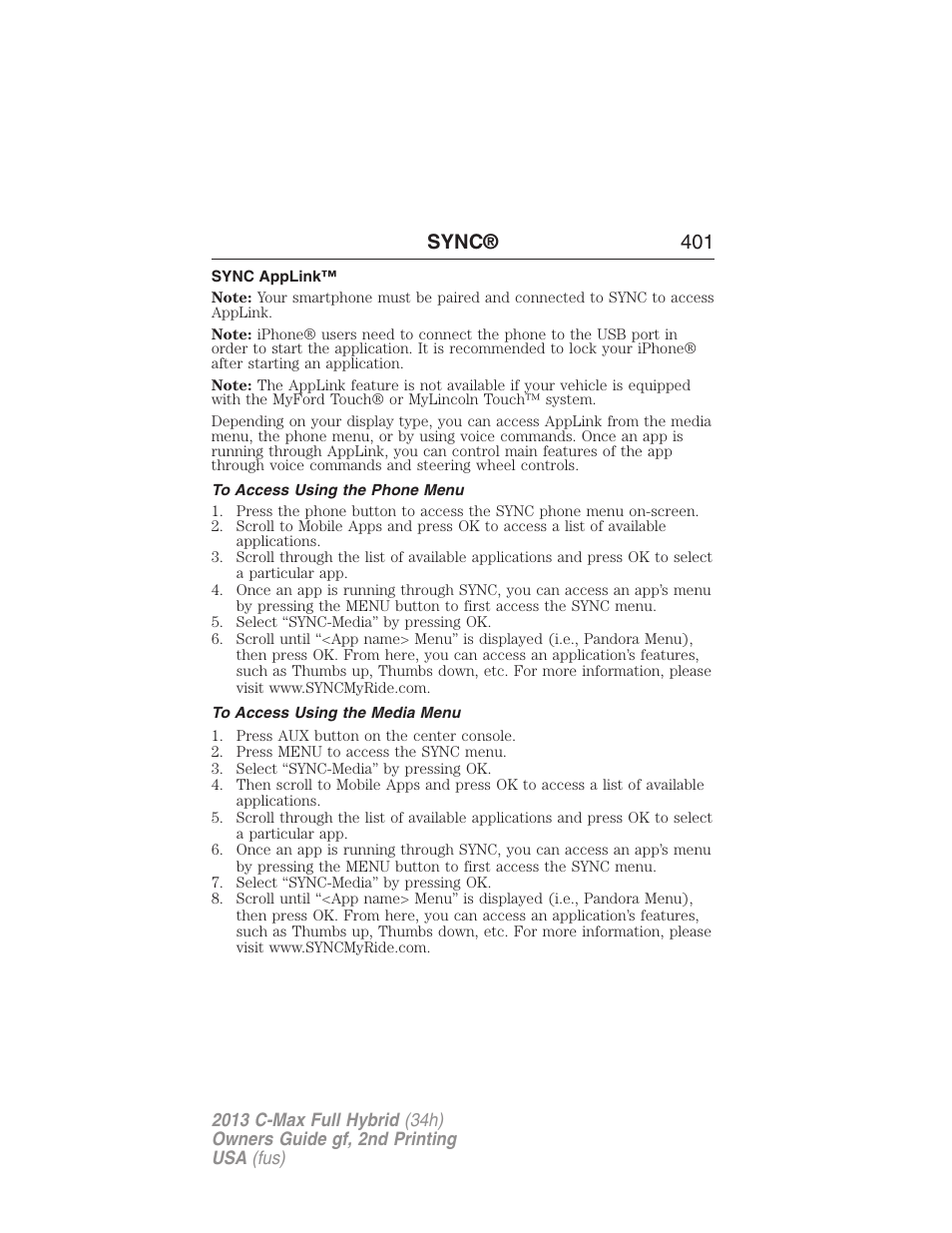 SYNC® 401

SYNC AppLink™

Note: Your smartphone must be paired and connected to SYNC to access AppLink.

Note: iPhone® users need to connect the phone to the USB port in order to start the application. It is recommended to lock your iPhone® after starting an application.

Note: The AppLink feature is not available if your vehicle is equipped with the MyFord Touch® or MyLincoln Touch™ system.

Depending on your display type, you can access AppLink from the media menu, the phone menu, or by using voice commands. Once an app is running through AppLink, you can control main features of the app through voice commands and steering wheel controls.

To Access Using the Phone Menu

1. Press the phone button to access the SYNC phone menu on-screen.
2. Scroll to Mobile Apps and press OK to access a list of available applications.
3. Scroll through the list of available applications and press OK to select a particular app.
4. Once an app is running through SYNC, you can access an app's menu by pressing the MENU button to first access the SYNC menu.
5. Select "SYNC-Media" by pressing OK.
6. Scroll until "<App name> Menu" is displayed (i.e., Pandora Menu), then press OK. From here, you can access an application's features, such as Thumbs up, Thumbs down, etc. For more information, please visit www.SYNCMyRide.com.

To Access Using the Media Menu

1. Press AUX button on the center console.
2. Press MENU to access the SYNC menu.
3. Select "SYNC-Media" by pressing OK.
4. Then scroll to Mobile Apps and press OK to access a list of available applications.
5. Scroll through the list of available applications and press OK to select a particular app.
6. Once an app is running through SYNC, you can access an app's menu by pressing the MENU button to first access the SYNC menu.
7. Select "SYNC-Media" by pressing OK.
8. Scroll until "<App name> Menu" is displayed (i.e., Pandora Menu), then press OK. From here, you can access an application's features, such as Thumbs up, Thumbs down, etc. For more information, please visit www.SYNCMyRide.com.

2013 C-Max Full Hybrid (34h)
Owners Guide gf, 2nd Printing
USA (fus)